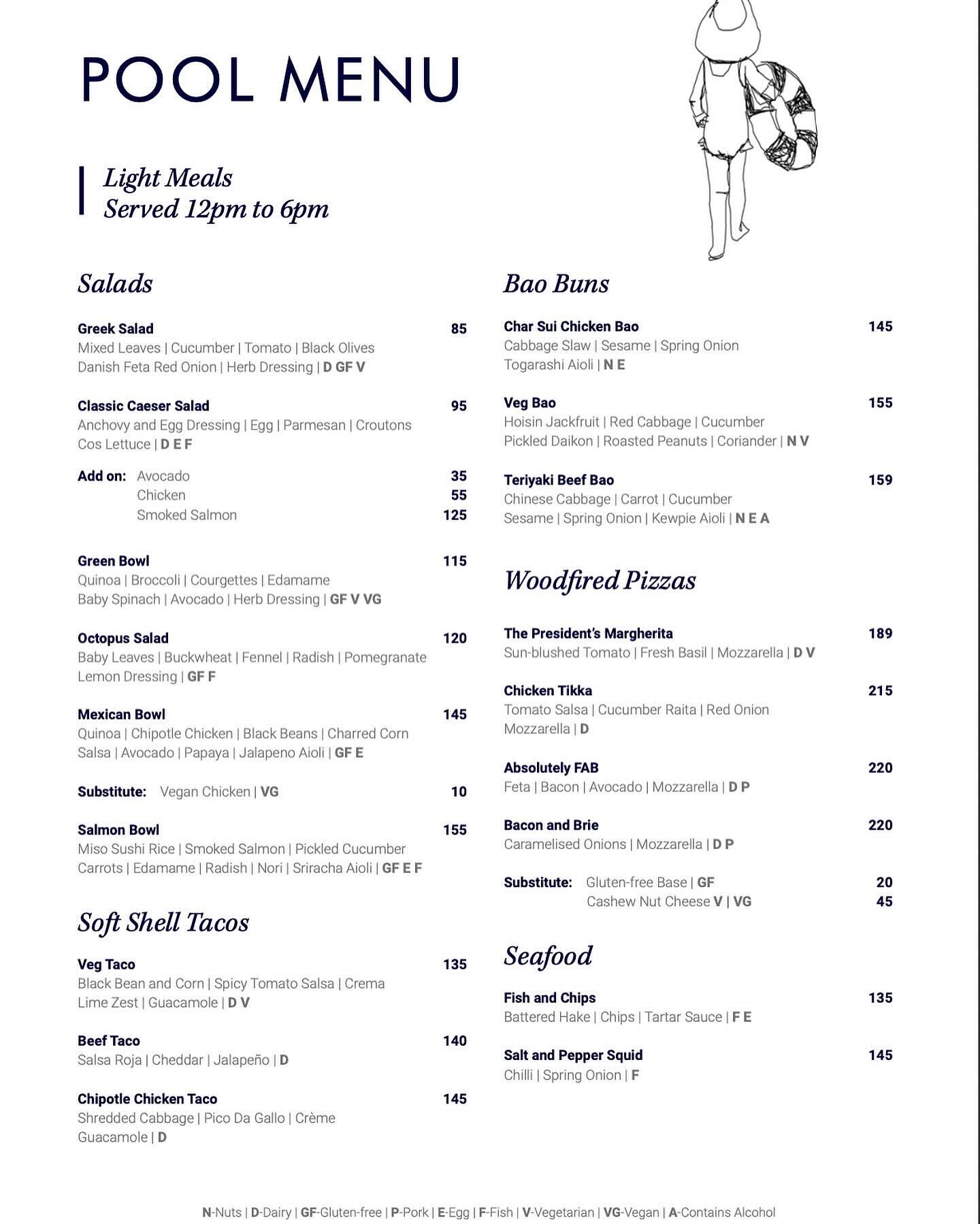 POOL MENU

Light Meals
Served 12pm to 6pm

Salads

Greek Salad 85
Mixed Leaves | Cucumber | Tomato | Black Olives
Danish Feta Red Onion | Herb Dressing | D GF V

Classic Caeser Salad 95
Anchovy and Egg Dressing | Egg | Parmesan | Croutons
Cos Lettuce | D E F

Add on: Avocado 35
Chicken 55
Smoked Salmon 125

Green Bowl 115
Quinoa | Broccoli | Courgettes | Edamame
Baby Spinach | Avocado | Herb Dressing | GF V VG

Octopus Salad 120
Baby Leaves | Buckwheat | Fennel | Radish | Pomegranate
Lemon Dressing | GF F

Mexican Bowl 145
Quinoa | Chipotle Chicken | Black Beans | Charred Corn
Salsa | Avocado | Papaya | Jalapeno Aioli | GF E

Substitute: Vegan Chicken | VG 10

Salmon Bowl 155
Miso Sushi Rice | Smoked Salmon | Pickled Cucumber
Carrots | Edamame | Radish | Nori | Sriracha Aioli | GF E F

Soft Shell Tacos

Veg Taco 135
Black Bean and Corn | Spicy Tomato Salsa | Crema
Lime Zest | Guacamole | D V

Beef Taco 140
Salsa Roja | Cheddar | Jalapeño | D

Chipotle Chicken Taco 145
Shredded Cabbage | Pico Da Gallo | Crème
Guacamole | D

Bao Buns

Char Sui Chicken Bao 145
Cabbage Slaw | Sesame | Spring Onion
Togarashi Aioli | N E

Veg Bao 155
Hoisin Jackfruit | Red Cabbage | Cucumber
Pickled Daikon | Roasted Peanuts | Coriander | N V

Teriyaki Beef Bao 159
Chinese Cabbage | Carrot | Cucumber
Sesame | Spring Onion | Kewpie Aioli | N E A

Woodfired Pizzas

The President's Margherita 189
Sun-blushed Tomato | Fresh Basil | Mozzarella | D V

Chicken Tikka 215
Tomato Salsa | Cucumber Raita | Red Onion
Mozzarella | D

Absolutely FAB 220
Feta | Bacon | Avocado | Mozzarella | D P

Bacon and Brie 220
Caramelised Onions | Mozzarella | D P

Substitute: Gluten-free Base | GF 20
Cashew Nut Cheese V | VG 45

Seafood

Fish and Chips 135
Battered Hake | Chips | Tartar Sauce | F E

Salt and Pepper Squid 145
Chilli | Spring Onion | F

N-Nuts | D-Dairy | GF-Gluten-free | P-Pork | E-Egg | F-Fish | V-Vegetarian | VG-Vegan | A-Contains Alcohol